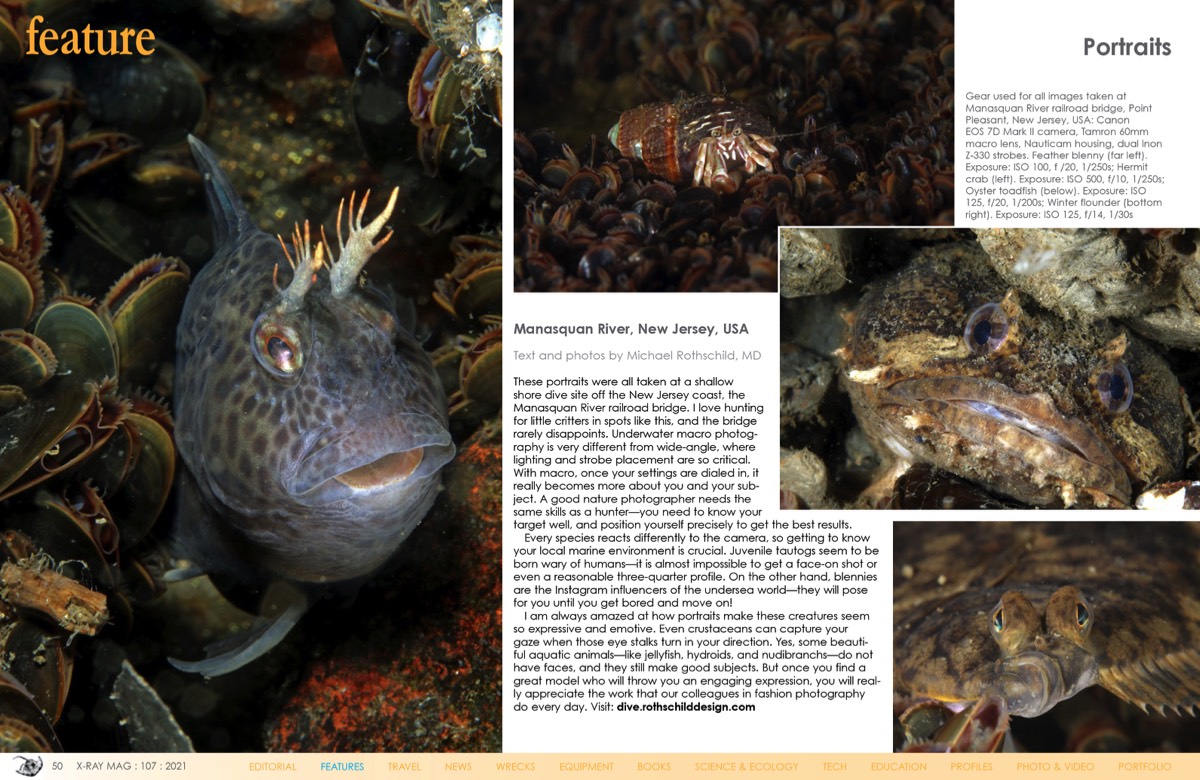 feature

Portraits

Gear used for all images taken at Manasquan River railroad bridge, Point Pleasant, New Jersey, USA: Canon EOS 7D Mark II camera, Tamron 60mm macro lens, Nauticam housing, dual Inon Z-330 strobes. Feather blenny (far left). Exposure: ISO 100, f /20, 1/250s; Hermit crab (left). Exposure: ISO 500, f/10, 1/250s; Oyster toadfish (below). Exposure: ISO 125, f/20, 1/200s; Winter flounder (bottom right). Exposure: ISO 125, f/14, 1/30s

Manasquan River, New Jersey, USA

Text and photos by Michael Rothschild, MD

These portraits were all taken at a shallow shore dive site off the New Jersey coast, the Manasquan River railroad bridge. I love hunting for little critters in spots like this, and the bridge rarely disappoints. Underwater macro photography is very different from wide-angle, where lighting and strobe placement are so critical. With macro, once your settings are dialed in, it really becomes more about you and your subject. A good nature photographer needs the same skills as a hunter—you need to know your target well, and position yourself precisely to get the best results.

Every species reacts differently to the camera, so getting to know your local marine environment is crucial. Juvenile tautogs seem to be born wary of humans—it is almost impossible to get a face-on shot or even a reasonable three-quarter profile. On the other hand, blennies are the Instagram influencers of the undersea world—they will pose for you until you get bored and move on!

I am always amazed at how portraits make these creatures seem so expressive and emotive. Even crustaceans can capture your gaze when those eye stalks turn in your direction. Yes, some beautiful aquatic animals—like jellyfish, hydroids, and nudibranchs—do not have faces, and they still make good subjects. But once you find a great model who will throw you an engaging expression, you will really appreciate the work that our colleagues in fashion photography do every day. Visit: dive.rothschilddesign.com

50 X-RAY MAG : 107 : 2021 EDITORIAL FEATURES TRAVEL NEWS WRECKS EQUIPMENT BOOKS SCIENCE & ECOLOGY TECH EDUCATION PROFILES PHOTO & VIDEO PORTFOLIO